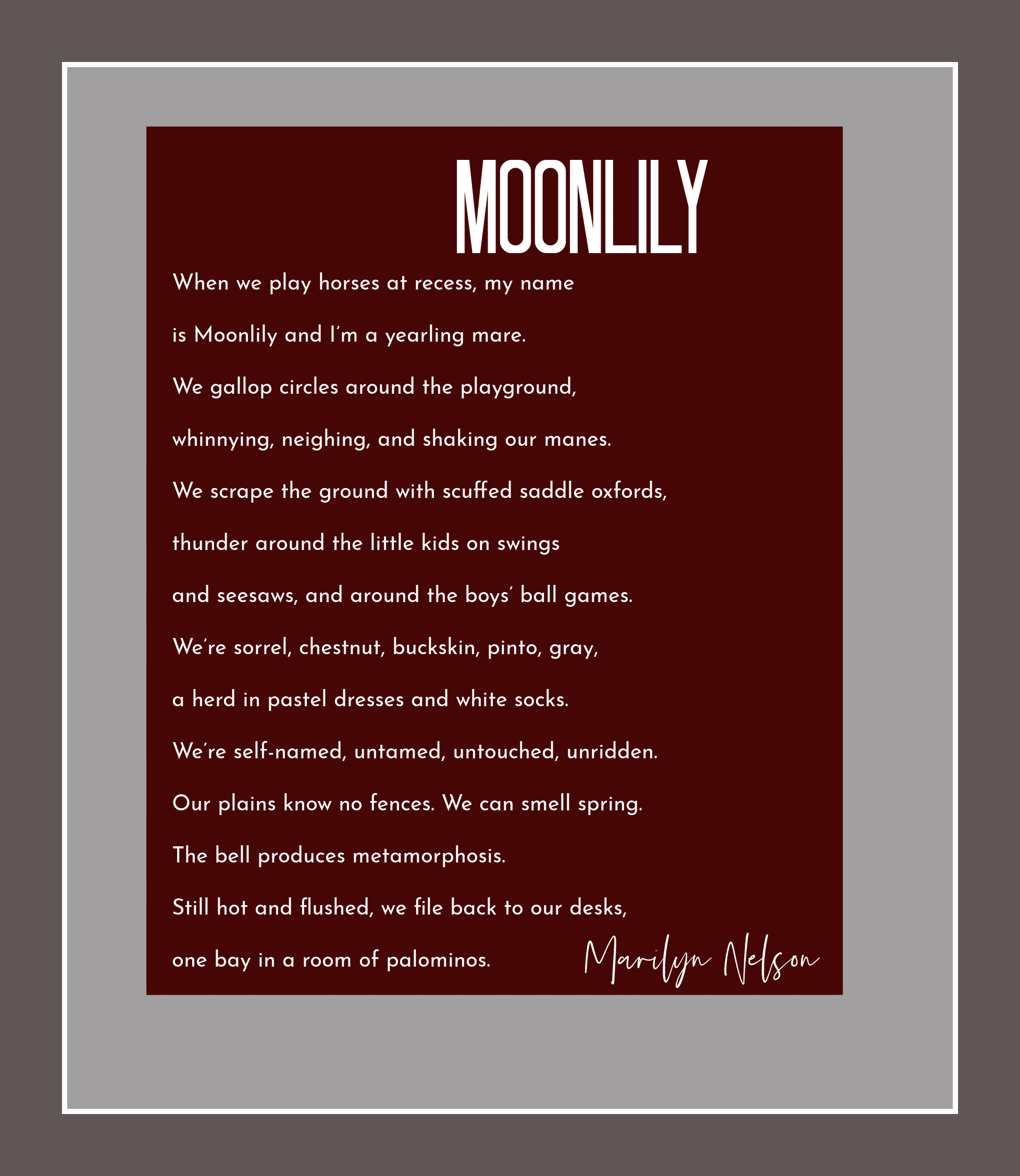 MOONLILY

When we play horses at recess, my name
is Moonlily and I'm a yearling mare.
We gallop circles around the playground,
whinnying, neighing, and shaking our manes.
We scrape the ground with scuffed saddle oxfords,
thunder around the little kids on swings
and seesaws, and around the boys' ball games.
We're sorrel, chestnut, buckskin, pinto, gray,
a herd in pastel dresses and white socks.
We're self-named, untamed, untouched, unridden.
Our plains know no fences. We can smell spring.
The bell produces metamorphosis.
Still hot and flushed, we file back to our desks,
one bay in a room of palominos.

Marilyn Nelson